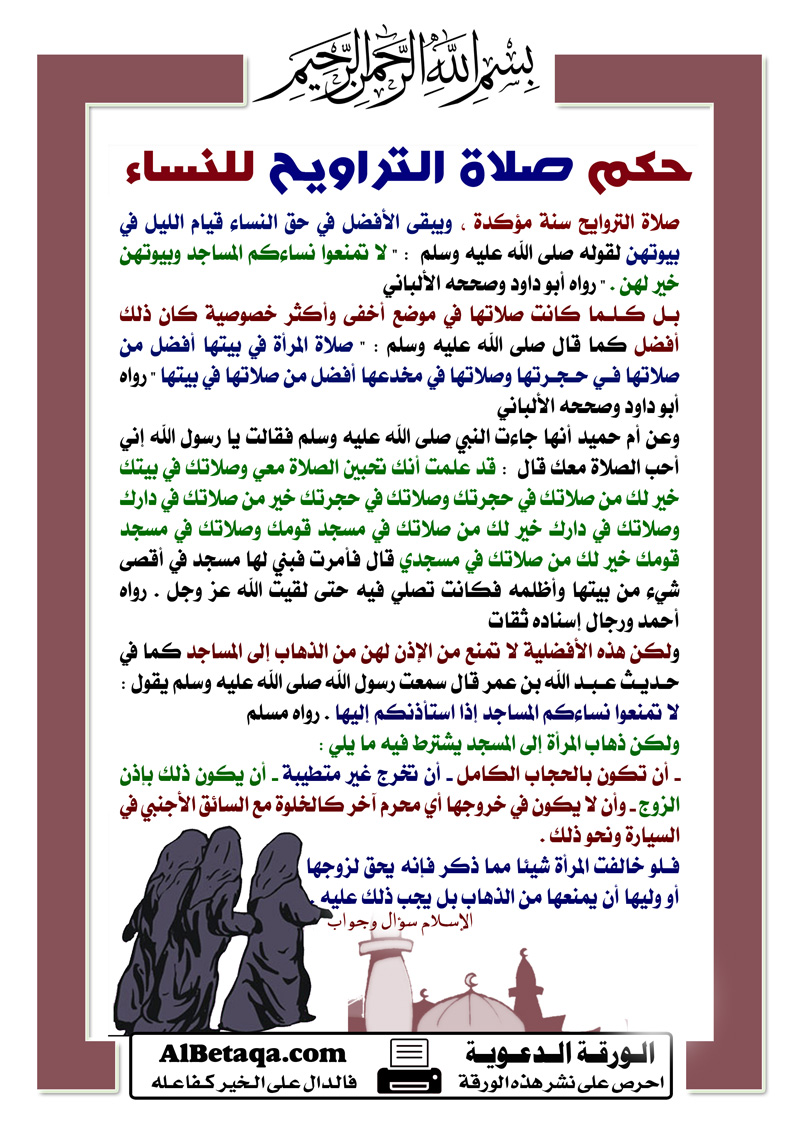 بسم الله الرحمن الرحيم

حكم صلاة التراويح للنساء

صلاة التراويح سنة مؤكدة ، ويبقى الأفضل في حق النساء قيام الليل في بيوتهن لقوله صلى الله عليه وسلم : " لا تمنعوا نساءكم المساجد وبيوتهن خير لهن . " رواه أبو داود وصححه الألباني

بل كلما كانت صلاتها في موضع أخفى وأكثر خصوصية كان ذلك أفضل كما قال صلى الله عليه وسلم : " صلاة المرأة في بيتها أفضل من صلاتها في حجرتها وصلاتها في مخدعها أفضل من صلاتها في بيتها " رواه أبو داود وصححه الألباني

وعن أم حميد أنها جاءت النبي صلى الله عليه وسلم فقالت يا رسول الله إني أحب الصلاة معك قال : قد علمت أنك تحبين الصلاة معي وصلاتك في بيتك خير لك من صلاتك في حجرتك وصلاتك في حجرتك خير من صلاتك في دارك وصلاتك في دارك خير لك من صلاتك في مسجد قومك وصلاتك في مسجد قومك خير لك من صلاتك في مسجدي قال فأمرت فبني لها مسجد في أقصى شيء من بيتها وأظلمه فكانت تصلي فيه حتى لقيت الله عز وجل . رواه أحمد ورجال إسناده ثقات

ولكن هذه الأفضلية لا تمنع من الإذن لهن من الذهاب إلى المساجد كما في حديث عبد الله بن عمر قال سمعت رسول الله صلى الله عليه وسلم يقول : لا تمنعوا نساءكم المساجد إذا استأذنكم إليها . رواه مسلم

ولكن ذهاب المرأة إلى المسجد يشترط فيه ما يلي :
ـ أن تكون بالحجاب الكامل ـ أن تخرج غير متطيبة ـ أن يكون ذلك بإذن الزوج ـ وأن لا يكون في خروجها أي محرم آخر كالخلوة مع السائق الأجنبي في السيارة ونحو ذلك .

فلو خالفت المرأة شيئا مما ذكر فإنه يحق لزوجها أو وليها أن يمنعها من الذهاب بل يجب ذلك عليه .

الإسلام سؤال وجواب

AlBetaqa.com
فالدال على الخير كفاعله
الورقة الدعوية
احرص على نشر هذه الورقة